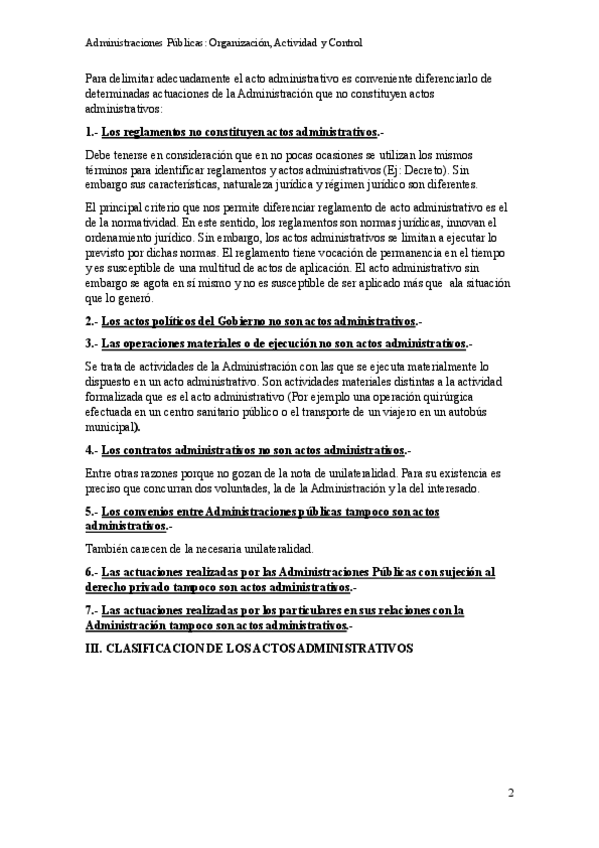 Administraciones Públicas: Organización, Actividad y Control

Para delimitar adecuadamente el acto administrativo es conveniente diferenciarlo de determinadas actuaciones de la Administración que no constituyen actos administrativos:

1.- Los reglamentos no constituyen actos administrativos.-

Debe tenerse en consideración que en no pocas ocasiones se utilizan los mismos términos para identificar reglamentos y actos administrativos (Ej: Decreto). Sin embargo sus características, naturaleza jurídica y régimen jurídico son diferentes.

El principal criterio que nos permite diferenciar reglamento de acto administrativo es el de la normatividad. En este sentido, los reglamentos son normas jurídicas, innovan el ordenamiento jurídico. Sin embargo, los actos administrativos se limitan a ejecutar lo previsto por dichas normas. El reglamento tiene vocación de permanencia en el tiempo y es susceptible de una multitud de actos de aplicación. El acto administrativo sin embargo se agota en sí mismo y no es susceptible de ser aplicado más que ala situación que lo generó.

2.- Los actos políticos del Gobierno no son actos administrativos.-

3.- Las operaciones materiales o de ejecución no son actos administrativos.-

Se trata de actividades de la Administración con las que se ejecuta materialmente lo dispuesto en un acto administrativo. Son actividades materiales distintas a la actividad formalizada que es el acto administrativo (Por ejemplo una operación quirúrgica efectuada en un centro sanitario público o el transporte de un viajero en un autobús municipal).

4.- Los contratos administrativos no son actos administrativos.-

Entre otras razones porque no gozan de la nota de unilateralidad. Para su existencia es preciso que concurran dos voluntades, la de la Administración y la del interesado.

5.- Los convenios entre Administraciones públicas tampoco son actos administrativos.-

También carecen de la necesaria unilateralidad.

6.- Las actuaciones realizadas por las Administraciones Públicas con sujeción al derecho privado tampoco son actos administrativos.-

7.- Las actuaciones realizadas por los particulares en sus relaciones con la Administración tampoco son actos administrativos.-

III. CLASIFICACION DE LOS ACTOS ADMINISTRATIVOS

2